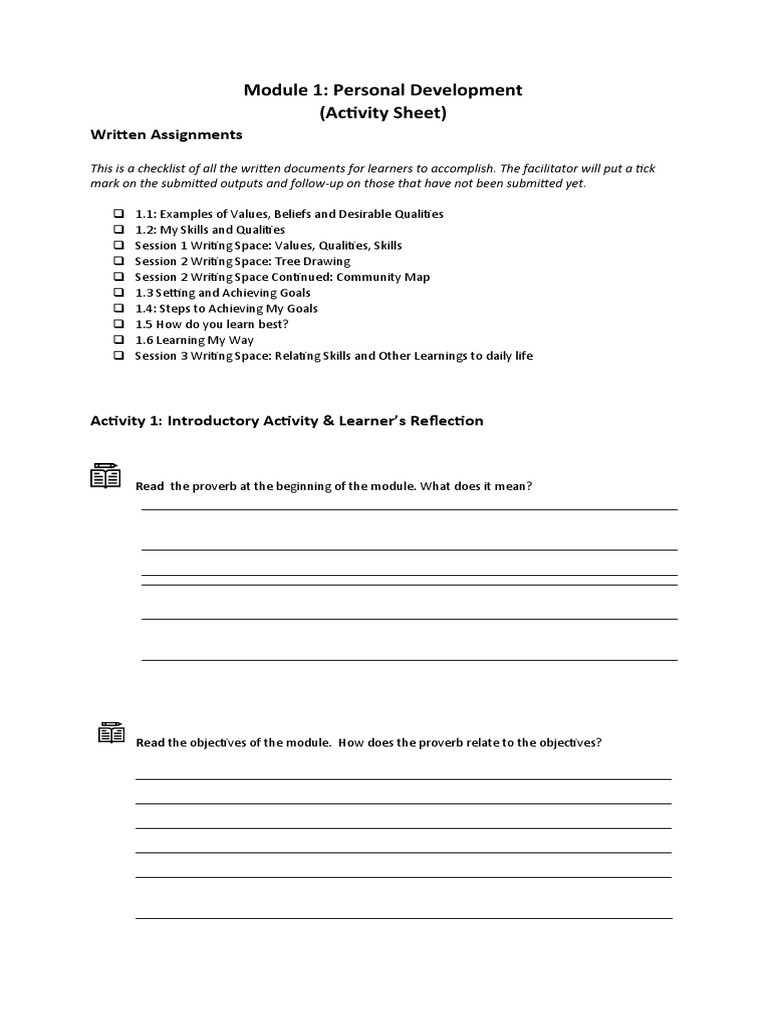 Module 1: Personal Development
(Activity Sheet)

Written Assignments

This is a checklist of all the written documents for learners to accomplish. The facilitator will put a tick mark on the submitted outputs and follow-up on those that have not been submitted yet.

❑ 1.1: Examples of Values, Beliefs and Desirable Qualities
❑ 1.2: My Skills and Qualities
❑ Session 1 Writing Space: Values, Qualities, Skills
❑ Session 2 Writing Space: Tree Drawing
❑ Session 2 Writing Space Continued: Community Map
❑ 1.3 Setting and Achieving Goals
❑ 1.4: Steps to Achieving My Goals
❑ 1.5 How do you learn best?
❑ 1.6 Learning My Way
❑ Session 3 Writing Space: Relating Skills and Other Learnings to daily life

Activity 1: Introductory Activity & Learner's Reflection

Read the proverb at the beginning of the module. What does it mean?

Read the objectives of the module. How does the proverb relate to the objectives?